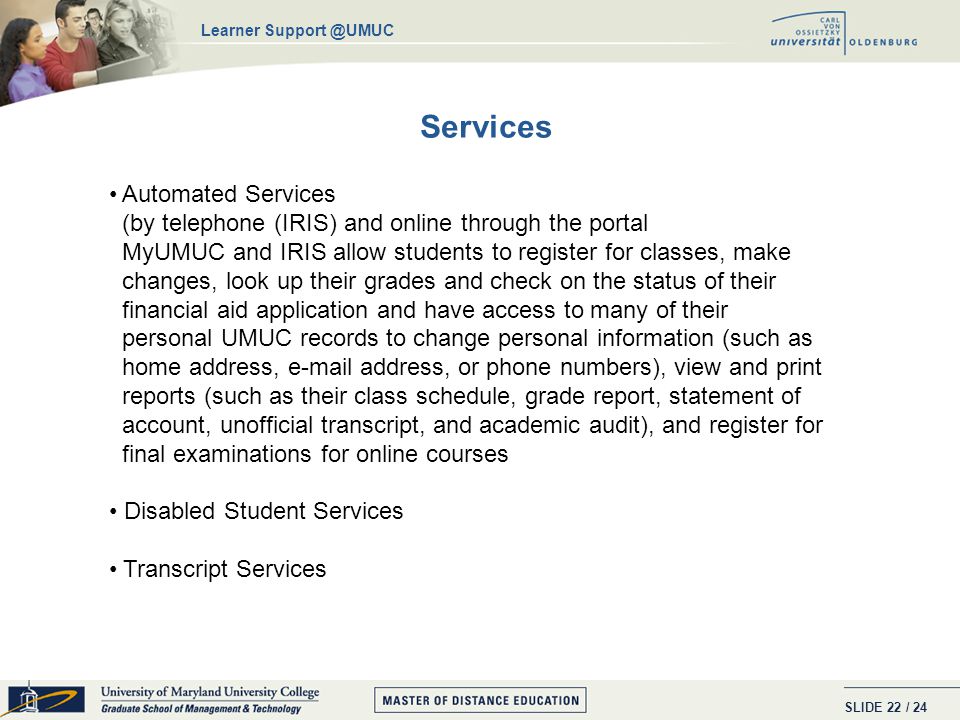 Learner Support @UMUC

CARL VON OSSIETZKY universität OLDENBURG

Services

• Automated Services (by telephone (IRIS) and online through the portal MyUMUC and IRIS allow students to register for classes, make changes, look up their grades and check on the status of their financial aid application and have access to many of their personal UMUC records to change personal information (such as home address, e-mail address, or phone numbers), view and print reports (such as their class schedule, grade report, statement of account, unofficial transcript, and academic audit), and register for final examinations for online courses

• Disabled Student Services

• Transcript Services

University of Maryland University College
Graduate School of Management & Technology

MASTER OF DISTANCE EDUCATION

SLIDE 22 / 24